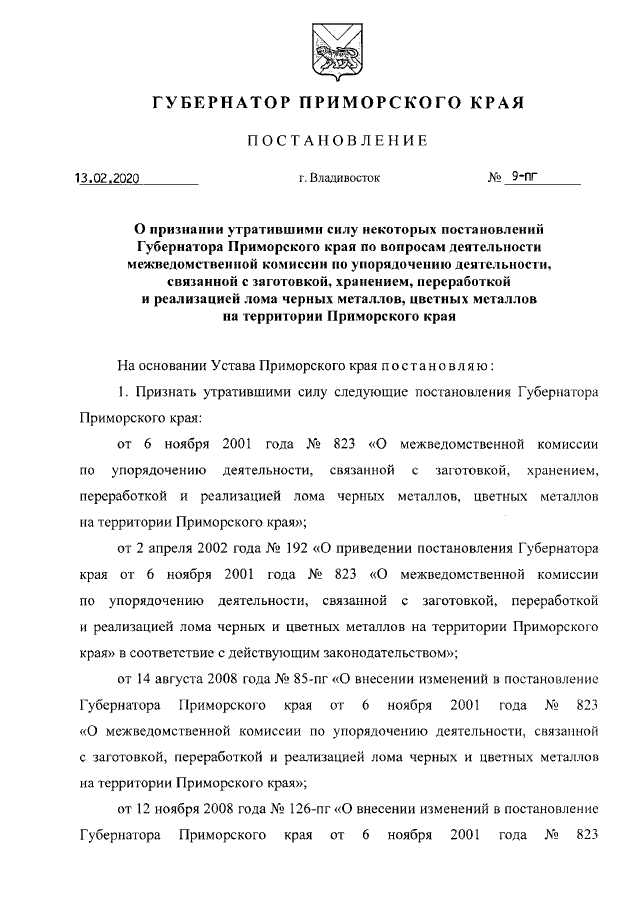 ГУБЕРНАТОР ПРИМОРСКОГО КРАЯ

ПОСТАНОВЛЕНИЕ

13.02.2020 г. Владивосток № 9-пг

О признании утратившими силу некоторых постановлений Губернатора Приморского края по вопросам деятельности межведомственной комиссии по упорядочению деятельности, связанной с заготовкой, хранением, переработкой и реализацией лома черных металлов, цветных металлов на территории Приморского края

На основании Устава Приморского края постановляю:

1. Признать утратившими силу следующие постановления Губернатора Приморского края:

от 6 ноября 2001 года № 823 «О межведомственной комиссии по упорядочению деятельности, связанной с заготовкой, хранением, переработкой и реализацией лома черных металлов, цветных металлов на территории Приморского края»;

от 2 апреля 2002 года № 192 «О приведении постановления Губернатора края от 6 ноября 2001 года № 823 «О межведомственной комиссии по упорядочению деятельности, связанной с заготовкой, переработкой и реализацией лома черных и цветных металлов на территории Приморского края» в соответствие с действующим законодательством»;

от 14 августа 2008 года № 85-пг «О внесении изменений в постановление Губернатора Приморского края от 6 ноября 2001 года № 823 «О межведомственной комиссии по упорядочению деятельности, связанной с заготовкой, переработкой и реализацией лома черных и цветных металлов на территории Приморского края»;

от 12 ноября 2008 года № 126-пг «О внесении изменений в постановление Губернатора Приморского края от 6 ноября 2001 года № 823